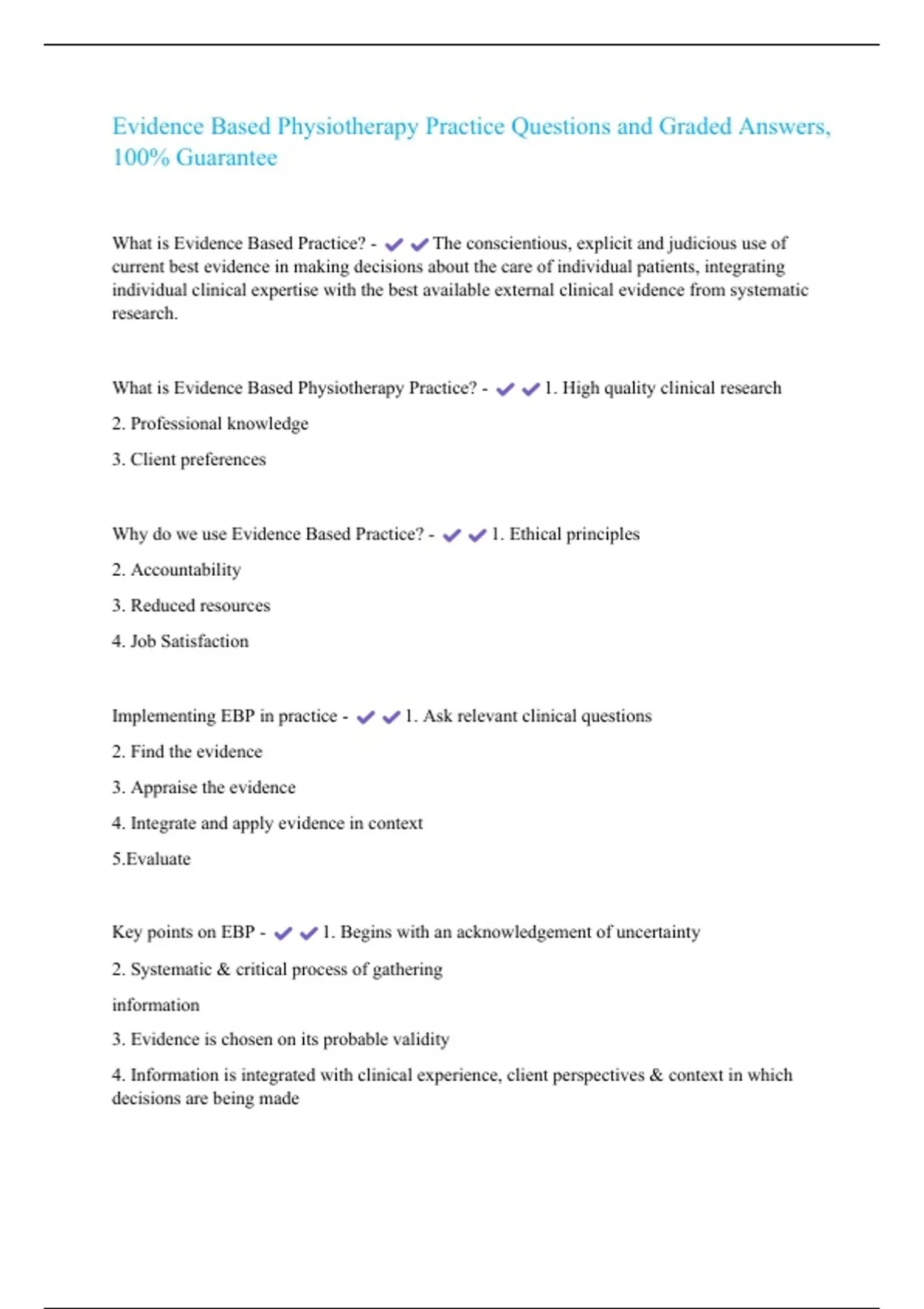 Evidence Based Physiotherapy Practice Questions and Graded Answers, 100% Guarantee

What is Evidence Based Practice? - ✔✔The conscientious, explicit and judicious use of current best evidence in making decisions about the care of individual patients, integrating individual clinical expertise with the best available external clinical evidence from systematic research.

What is Evidence Based Physiotherapy Practice? - ✔✔1. High quality clinical research

2. Professional knowledge

3. Client preferences

Why do we use Evidence Based Practice? - ✔✔1. Ethical principles

2. Accountability

3. Reduced resources

4. Job Satisfaction

Implementing EBP in practice - ✔✔1. Ask relevant clinical questions

2. Find the evidence

3. Appraise the evidence

4. Integrate and apply evidence in context

5.Evaluate

Key points on EBP - ✔✔1. Begins with an acknowledgement of uncertainty

2. Systematic & critical process of gathering

information

3. Evidence is chosen on its probable validity

4. Information is integrated with clinical experience, client perspectives & context in which decisions are being made